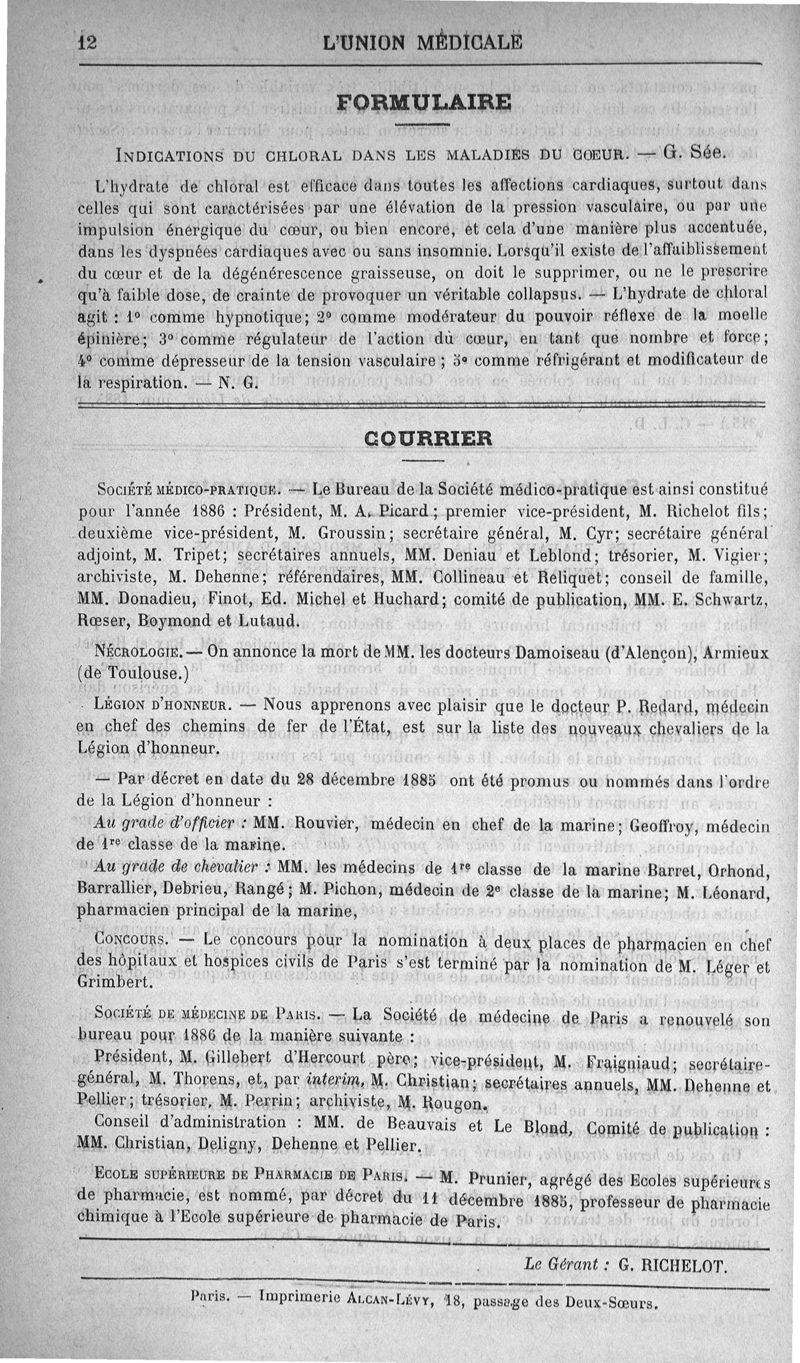 12 L'UNION MÉDICALE

FORMULAIRE

INDICATIONS DU CHLORAL DANS LES MALADIES DU CŒUR. — G. Sée.

L'hydrate de chloral est efficace dans toutes les affections cardiaques, surtout dans celles qui sont caractérisées par une élévation de la pression vasculaire, ou par une impulsion énergique du cœur, ou bien encore, et cela d'une manière plus accentuée, dans les dyspnées cardiaques avec ou sans insomnie. Lorsqu'il existe de l'affaiblissement du cœur et de la dégénérescence graisseuse, on doit le supprimer, ou ne le prescrire qu'à faible dose, de crainte de provoquer un véritable collapsus. — L'hydrate de chloral agit : 1° comme hypnotique; 2° comme modérateur du pouvoir réflexe de la moelle épinière; 3° comme régulateur de l'action du cœur, en tant que nombre et force; 4° comme dépresseur de la tension vasculaire ; 5° comme réfrigérant et modificateur de la respiration. — N. G.

COURRIER

SOCIÉTÉ MÉDICO-PRATIQUE. — Le Bureau de la Société médico-pratique est ainsi constitué pour l'année 1886 : Président, M. A. Picard ; premier vice-président, M. Richelot fils; deuxième vice-président, M. Groussin; secrétaire général, M. Cyr; secrétaire général adjoint, M. Tripet; secrétaires annuels, MM. Deniau et Leblond; trésorier, M. Vigier; archiviste, M. Dehenne; référendaires, MM. Collineau et Reliquet; conseil de famille, MM. Donadieu, Finot, Ed. Michel et Huchard; comité de publication, MM. E. Schwartz, Rœser, Boymond et Lutaud.

NÉCROLOGIE. — On annonce la mort de MM. les docteurs Damoiseau (d'Alençon), Armieux (de Toulouse.)

LÉGION D'HONNEUR. — Nous apprenons avec plaisir que le docteur P. Redard, médecin en chef des chemins de fer de l'État, est sur la liste des nouveaux chevaliers de la Légion d'honneur.

— Par décret en date du 28 décembre 1885 ont été promus ou nommés dans l'ordre de la Légion d'honneur :

Au grade d'officier : MM. Rouvier, médecin en chef de la marine; Geoffroy, médecin de 1re classe de la marine.

Au grade de chevalier : MM. les médecins de 1re classe de la marine Barret, Orhond, Barrallier, Debrieu, Rangé; M. Pichon, médecin de 2e classe de la marine; M. Léonard, pharmacien principal de la marine,

CONCOURS. — Le concours pour la nomination à deux places de pharmacien en chef des hôpitaux et hospices civils de Paris s'est terminé par la nomination de M. Léger et Grimbert.

SOCIÉTÉ DE MÉDECINE DE PARIS. — La Société de médecine de Paris a renouvelé son bureau pour 1886 de la manière suivante :

Président, M. Gillebert d'Hercourt père; vice-président, M. Fraigniaud; secrétaire-général, M. Thorens, et, par interim, M. Christian; secrétaires annuels, MM. Dehenne et Pellier; trésorier, M. Perrin; archiviste, M. Rougon.

Conseil d'administration : MM. de Beauvais et Le Blond, Comité de publication : MM. Christian, Deligny, Dehenne et Pellier.

ECOLE SUPÉRIEURE DE PHARMACIE DE PARIS. — M. Prunier, agrégé des Ecoles supérieures de pharmacie, est nommé, par décret du 11 décembre 1885, professeur de pharmacie chimique à l'Ecole supérieure de pharmacie de Paris.

Le Gérant : G. RICHELOT.

Paris. — Imprimerie ALCAN-LÉVY, 18, passage des Deux-Sœurs.